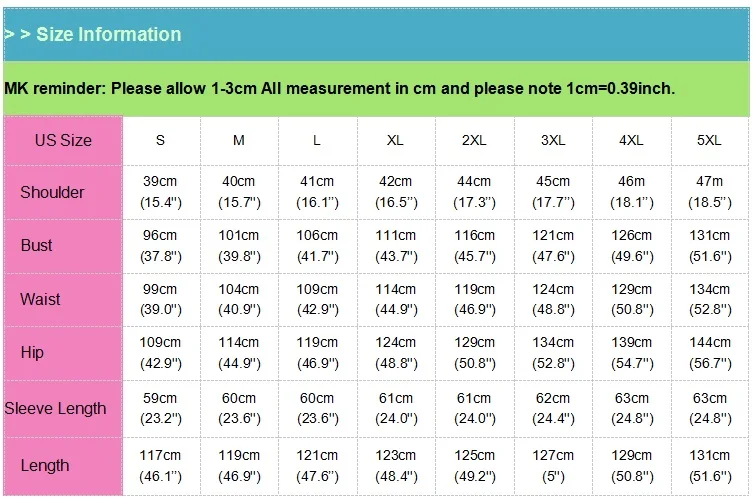 > > Size Information

MK reminder: Please allow 1-3cm All measurement in cm and please note 1cm=0.39inch.

| US Size | S | M | L | XL | 2XL | 3XL | 4XL | 5XL |
|---|---|---|---|---|---|---|---|---|
| Shoulder | 39cm (15.4") | 40cm (15.7") | 41cm (16.1") | 42cm (16.5") | 44cm (17.3") | 45cm (17.7") | 46m (18.1") | 47m (18.5") |
| Bust | 96cm (37.8") | 101cm (39.8") | 106cm (41.7") | 111cm (43.7") | 116cm (45.7") | 121cm (47.6") | 126cm (49.6") | 131cm (51.6") |
| Waist | 99cm (39.0") | 104cm (40.9") | 109cm (42.9") | 114cm (44.9") | 119cm (46.9") | 124cm (48.8") | 129cm (50.8") | 134cm (52.8") |
| Hip | 109cm (42.9") | 114cm (44.9") | 119cm (46.9") | 124cm (48.8") | 129cm (50.8") | 134cm (52.8") | 139cm (54.7") | 144cm (56.7") |
| Sleeve Length | 59cm (23.2") | 60cm (23.6") | 60cm (23.6") | 61cm (24.0") | 61cm (24.0") | 62cm (24.4") | 63cm (24.8") | 63cm (24.8") |
| Length | 117cm (46.1") | 119cm (46.9") | 121cm (47.6") | 123cm (48.4") | 125cm (49.2") | 127cm (5") | 129cm (50.8") | 131cm (51.6") |